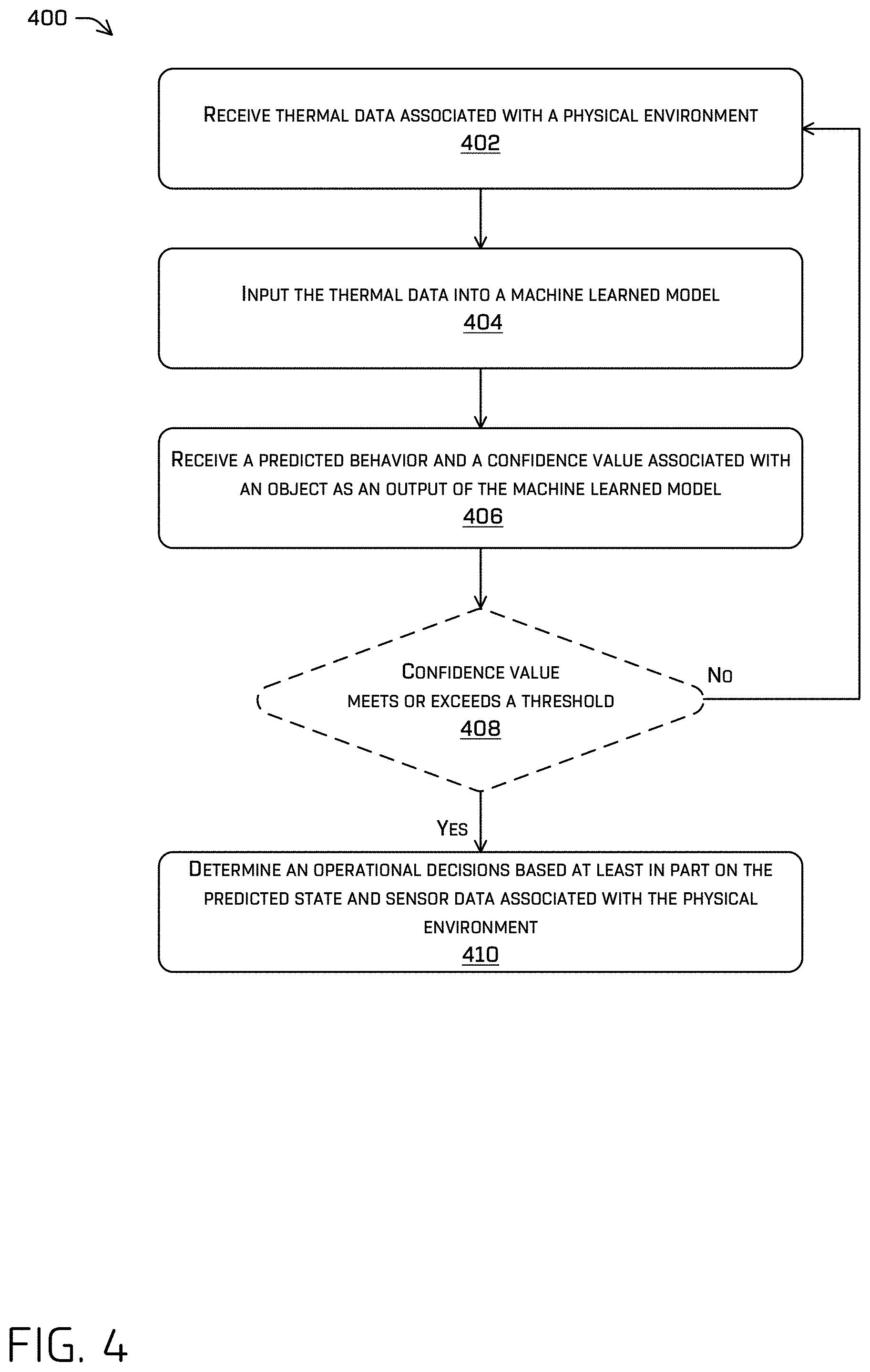 400

RECEIVE THERMAL DATA ASSOCIATED WITH A PHYSICAL ENVIRONMENT
402

INPUT THE THERMAL DATA INTO A MACHINE LEARNED MODEL
404

RECEIVE A PREDICTED BEHAVIOR AND A CONFIDENCE VALUE ASSOCIATED WITH AN OBJECT AS AN OUTPUT OF THE MACHINE LEARNED MODEL
406

CONFIDENCE VALUE MEETS OR EXCEEDS A THRESHOLD
408

NO

YES

DETERMINE AN OPERATIONAL DECISIONS BASED AT LEAST IN PART ON THE PREDICTED STATE AND SENSOR DATA ASSOCIATED WITH THE PHYSICAL ENVIRONMENT
410

FIG. 4